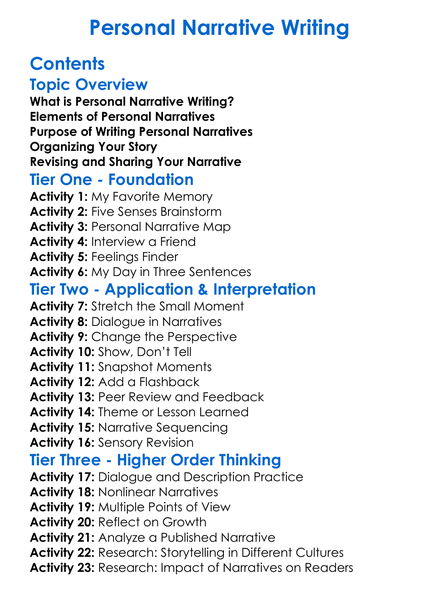 Personal Narrative Writing

Contents

Topic Overview

What is Personal Narrative Writing?
Elements of Personal Narratives
Purpose of Writing Personal Narratives
Organizing Your Story
Revising and Sharing Your Narrative

Tier One - Foundation

Activity 1: My Favorite Memory
Activity 2: Five Senses Brainstorm
Activity 3: Personal Narrative Map
Activity 4: Interview a Friend
Activity 5: Feelings Finder
Activity 6: My Day in Three Sentences

Tier Two - Application & Interpretation

Activity 7: Stretch the Small Moment
Activity 8: Dialogue in Narratives
Activity 9: Change the Perspective
Activity 10: Show, Don't Tell
Activity 11: Snapshot Moments
Activity 12: Add a Flashback
Activity 13: Peer Review and Feedback
Activity 14: Theme or Lesson Learned
Activity 15: Narrative Sequencing
Activity 16: Sensory Revision

Tier Three - Higher Order Thinking

Activity 17: Dialogue and Description Practice
Activity 18: Nonlinear Narratives
Activity 19: Multiple Points of View
Activity 20: Reflect on Growth
Activity 21: Analyze a Published Narrative
Activity 22: Research: Storytelling in Different Cultures
Activity 23: Research: Impact of Narratives on Readers